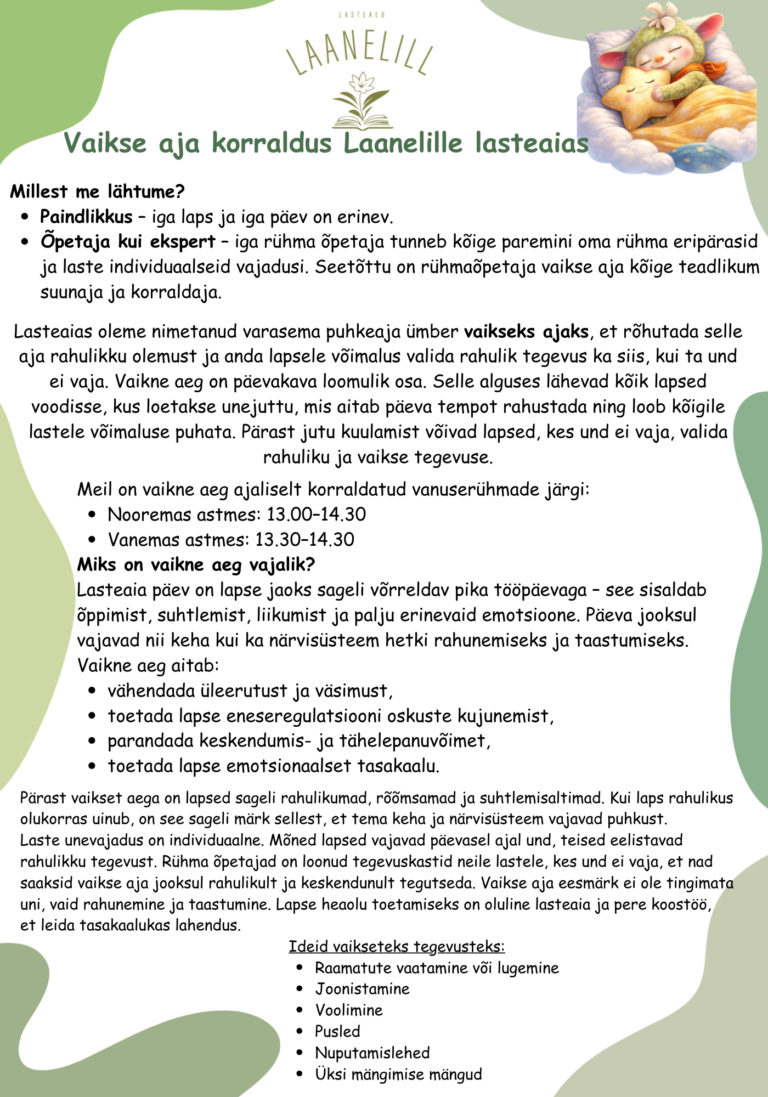 LASTEAED
LAANELILL

Vaikse aja korraldus Laanelille lasteaias

Millest me lähtume?
• Paindlikkus – iga laps ja iga päev on erinev.
• Õpetaja kui ekspert – iga rühma õpetaja tunneb kõige paremini oma rühma eripärasid ja laste individuaalseid vajadusi. Seetõttu on rühmaõpetaja vaikse aja kõige teadlikum suunaja ja korraldaja.

Lasteaias oleme nimetanud varasema puhkeaja ümber vaikseks ajaks, et rõhutada selle aja rahulikku olemust ja anda lapsele võimalus valida rahulik tegevus ka siis, kui ta und ei vaja. Vaikne aeg on päevakava loomulik osa. Selle alguses lähevad kõik lapsed voodisse, kus loetakse unejuttu, mis aitab päeva tempot rahustada ning loob kõigile lastele võimaluse puhata. Pärast jutu kuulamist võivad lapsed, kes und ei vaja, valida rahuliku ja vaikse tegevuse.

Meil on vaikne aeg ajaliselt korraldatud vanuserühmade järgi:
• Nooremas astmes: 13.00–14.30
• Vanemas astmes: 13.30–14.30
Miks on vaikne aeg vajalik?
Lasteaia päev on lapse jaoks sageli võrreldav pika tööpäevaga – see sisaldab õppimist, suhtlemist, liikumist ja palju erinevaid emotsioone. Päeva jooksul vajavad nii keha kui ka närvisüsteem hetki rahunemiseks ja taastumiseks.
Vaikne aeg aitab:
• vähendada üleerutust ja väsimust,
• toetada lapse eneseregulatsiooni oskuste kujunemist,
• parandada keskendumis- ja tähelepanuvõimet,
• toetada lapse emotsionaalset tasakaalu.

Pärast vaikset aega on lapsed sageli rahulikumad, rõõmsamad ja suhtlemisaltimad. Kui laps rahulikus olukorras uinub, on see sageli märk sellest, et tema keha ja närvisüsteem vajavad puhkust.
Laste unevajadus on individuaalne. Mõned lapsed vajavad päevasel ajal und, teised eelistavad rahulikku tegevust. Rühma õpetajad on loonud tegevuskastid neile lastele, kes und ei vaja, et nad saaksid vaikse aja jooksul rahulikult ja keskendunult tegutseda. Vaikse aja eesmärk ei ole tingimata uni, vaid rahunemine ja taastumine. Lapse heaolu toetamiseks on oluline lasteaia ja pere koostöö, et leida tasakaalukas lahendus.

Ideid vaikseteks tegevusteks:
• Raamatute vaatamine või lugemine
• Joonistamine
• Voolimine
• Pusled
• Nuputamislehed
• Üksi mängimise mängud